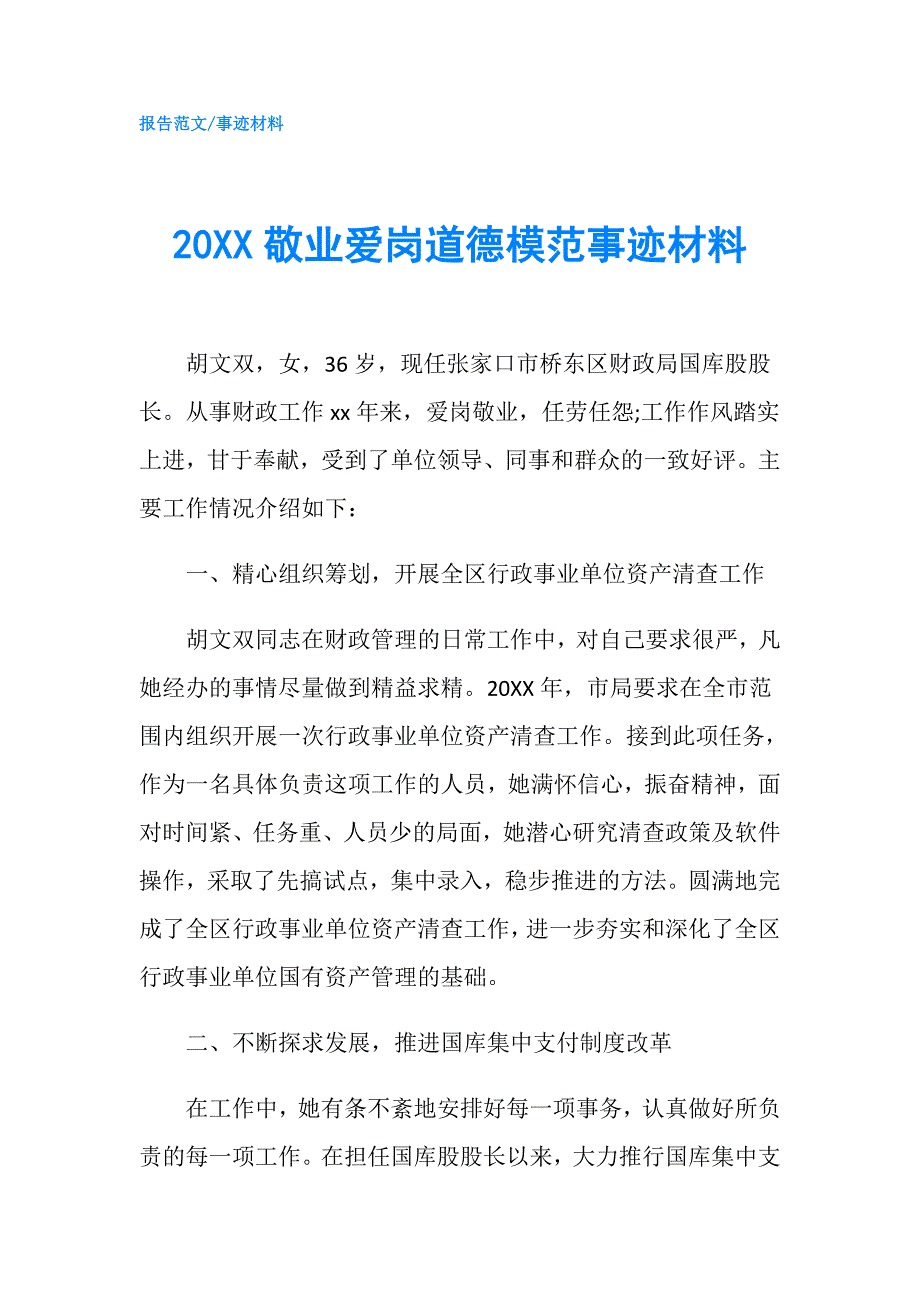 报告范文/事迹材料

20XX 敬业爱岗道德模范事迹材料

胡文双，女，36 岁，现任张家口市桥东区财政局国库股股长。从事财政工作 xx 年来，爱岗敬业，任劳任怨;工作作风踏实上进，甘于奉献，受到了单位领导、同事和群众的一致好评。主要工作情况介绍如下：

一、精心组织筹划，开展全区行政事业单位资产清查工作

胡文双同志在财政管理的日常工作中，对自己要求很严，凡她经办的事情尽量做到精益求精。20XX 年，市局要求在全市范围内组织开展一次行政事业单位资产清查工作。接到此项任务，作为一名具体负责这项工作的人员，她满怀信心，振奋精神，面对时间紧、任务重、人员少的局面，她潜心研究清查政策及软件操作，采取了先搞试点，集中录入，稳步推进的方法。圆满地完成了全区行政事业单位资产清查工作，进一步夯实和深化了全区行政事业单位国有资产管理的基础。

二、不断探求发展，推进国库集中支付制度改革

在工作中，她有条不紊地安排好每一项事务，认真做好所负责的每一项工作。在担任国库股股长以来，大力推行国库集中支